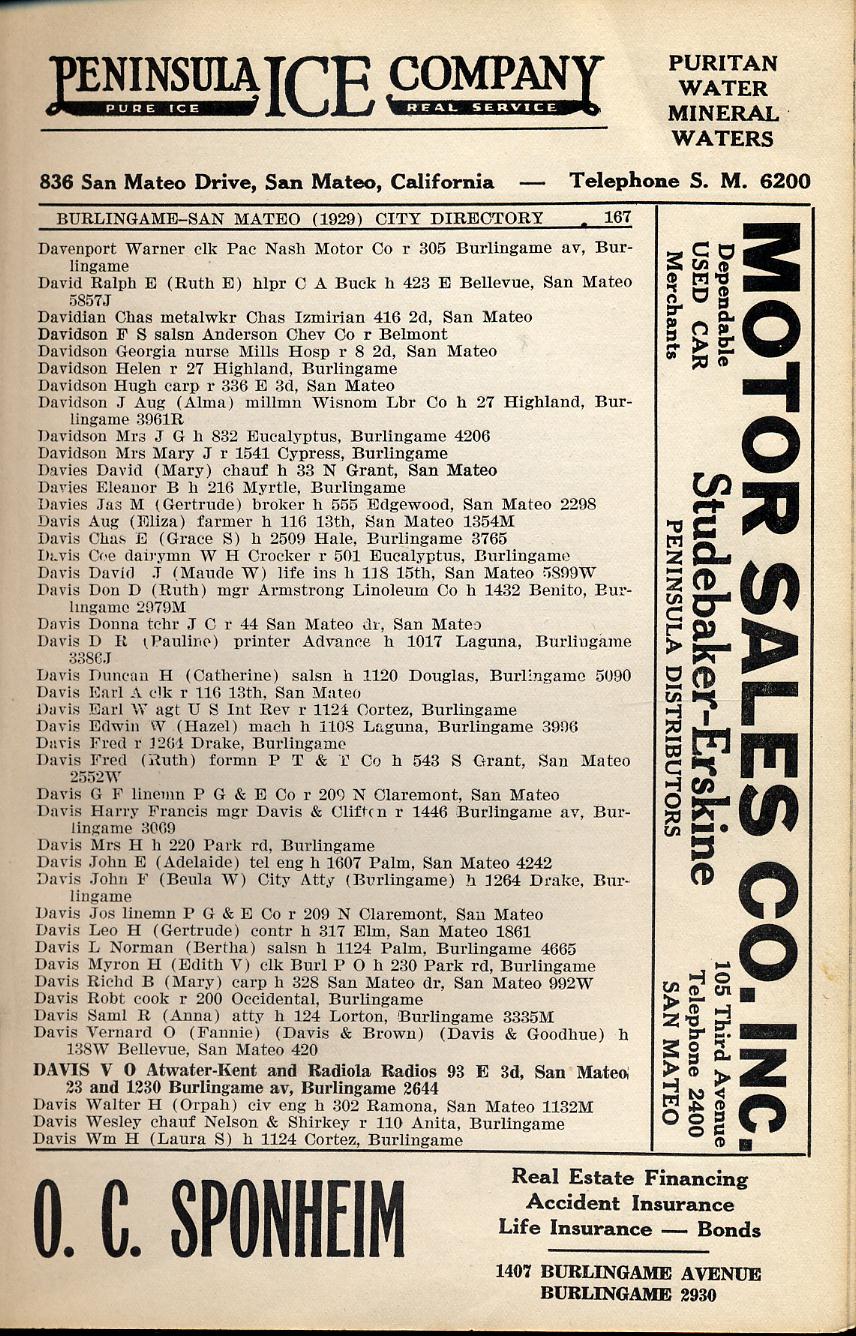 PENINSULA ICE COMPANY
PURE ICE REAL SERVICE

PURITAN WATER MINERAL WATERS

836 San Mateo Drive, San Mateo, California — Telephone S. M. 6200

BURLINGAME-SAN MATEO (1929) CITY DIRECTORY 167

Davenport Warner clk Pac Nash Motor Co r 305 Burlingame av, Burlingame
David Ralph E (Ruth E) hlpr C A Buck h 423 E Bellevue, San Mateo 5857J
Davidian Chas metalwkr Chas Izmirian 416 2d, San Mateo
Davidson F S salsn Anderson Chev Co r Belmont
Davidson Georgia nurse Mills Hosp r 8 2d, San Mateo
Davidson Helen r 27 Highland, Burlingame
Davidson Hugh carp r 336 E 3d, San Mateo
Davidson J Aug (Alma) millmn Wisnom Lbr Co h 27 Highland, Burlingame 3961R
Davidson Mrs J G h 832 Eucalyptus, Burlingame 4206
Davidson Mrs Mary J r 1541 Cypress, Burlingame
Davies David (Mary) chauf h 33 N Grant, San Mateo
Davies Eleanor B h 216 Myrtle, Burlingame
Davies Jas M (Gertrude) broker h 555 Edgewood, San Mateo 2298
Davis Aug (Eliza) farmer h 116 13th, San Mateo 1354M
Davis Chas E (Grace S) h 2509 Hale, Burlingame 3765
Davis Coe dairymn W H Crocker r 501 Eucalyptus, Burlingame
Davis David J (Maude W) life ins h 118 15th, San Mateo 5899W
Davis Don D (Ruth) mgr Armstrong Linoleum Co h 1432 Benito, Burlingame 2979M
Davis Donna tchr J C r 44 San Mateo dr, San Mateo
Davis D R (Pauline) printer Advance h 1017 Laguna, Burlingame 3386J
Davis Duncan H (Catherine) salsn h 1120 Douglas, Burlingame 5090
Davis Earl A clk r 116 13th, San Mateo
Davis Earl W agt U S Int Rev r 1124 Cortez, Burlingame
Davis Edwin W (Hazel) mach h 1108 Laguna, Burlingame 3996
Davis Fred r 1264 Drake, Burlingame
Davis Fred (Ruth) formn P T & T Co h 543 S Grant, San Mateo 2552W
Davis G F linemn P G & E Co r 209 N Claremont, San Mateo
Davis Harry Francis mgr Davis & Clifton r 1446 Burlingame av, Burlingame 3069
Davis Mrs H h 220 Park rd, Burlingame
Davis John E (Adelaide) tel eng h 1607 Palm, San Mateo 4242
Davis John F (Beula W) City Atty (Burlingame) h 1264 Drake, Burlingame
Davis Jos linemn P G & E Co r 209 N Claremont, San Mateo
Davis Leo H (Gertrude) contr h 317 Elm, San Mateo 1861
Davis L Norman (Bertha) salsn h 1124 Palm, Burlingame 4665
Davis Myron H (Edith V) clk Burl P O h 230 Park rd, Burlingame
Davis Richd B (Mary) carp h 328 San Mateo dr, San Mateo 992W
Davis Robt cook r 200 Occidental, Burlingame
Davis Saml R (Anna) atty h 124 Lorton, Burlingame 3335M
Davis Vernard O (Fannie) (Davis & Brown) (Davis & Goodhue) h 138W Bellevue, San Mateo 420
DAVIS V O Atwater-Kent and Radiola Radios 93 E 3d, San Mateo 23 and 1230 Burlingame av, Burlingame 2644
Davis Walter H (Orpah) civ eng h 302 Ramona, San Mateo 1132M
Davis Wesley chauf Nelson & Shirkey r 110 Anita, Burlingame
Davis Wm H (Laura S) h 1124 Cortez, Burlingame

MOTOR SALES CO. INC.
Dependable USED CAR Merchants
Studebaker-Erskine
PENINSULA DISTRIBUTORS
105 Third Avenue
Telephone 2400
SAN MATEO

O. C. SPONHEIM

Real Estate Financing
Accident Insurance
Life Insurance — Bonds

1407 BURLINGAME AVENUE
BURLINGAME 2930